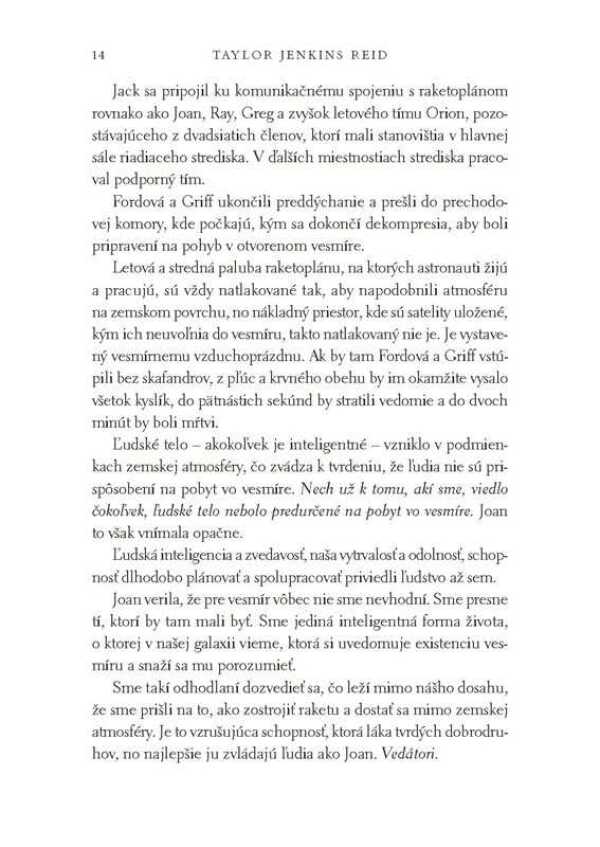 14 TAYLOR JENKINS REID

Jack sa pripojil ku komunikačnému spojeniu s raketoplánom rovnako ako Joan, Ray, Greg a zvyšok letového tímu Orion, pozostávajúceho z dvadsiatich členov, ktorí mali stanovištia v hlavnej sále riadiaceho strediska. V ďalších miestnostiach strediska pracoval podporný tím.

Fordová a Griff ukončili preddýchanie a prešli do prechodovej komory, kde počkajú, kým sa dokončí dekompresia, aby boli pripravení na pohyb v otvorenom vesmíre.

Letová a stredná paluba raketoplánu, na ktorých astronauti žijú a pracujú, sú vždy natlakované tak, aby napodobnili atmosféru na zemskom povrchu, no nákladný priestor, kde sú satelity uložené, kým ich neuvoľnia do vesmíru, takto natlakovaný nie je. Je vystavený vesmírnemu vzduchoprázdnu. Ak by tam Fordová a Griff vstúpili bez skafandrov, z pľúc a krvného obehu by im okamžite vysalo všetok kyslík, do pätnástich sekúnd by stratili vedomie a do dvoch minút by boli mŕtvi.

Ľudské telo – akokoľvek je inteligentné – vzniklo v podmienkach zemskej atmosféry, čo zvádza k tvrdeniu, že ľudia nie sú prispôsobení na pobyt vo vesmíre. Nech už k tomu, akí sme, viedlo čokoľvek, ľudské telo nebolo predurčené na pobyt vo vesmíre. Joan to však vnímala opačne.

Ľudská inteligencia a zvedavosť, naša vytrvalosť a odolnosť, schopnosť dlhodobo plánovať a spolupracovať priviedli ľudstvo až sem.

Joan verila, že pre vesmír vôbec nie sme nevhodní. Sme presne tí, ktorí by tam mali byť. Sme jediná inteligentná forma života, o ktorej v našej galaxii vieme, ktorá si uvedomuje existenciu vesmíru a snaží sa mu porozumieť.

Sme takí odhodlaní dozvedieť sa, čo leží mimo nášho dosahu, že sme prišli na to, ako zostrojiť raketu a dostať sa mimo zemskej atmosféry. Je to vzrušujúca schopnosť, ktorá láka tvrdých dobrodruhov, no najlepšie ju zvládajú ľudia ako Joan. Vedátori.